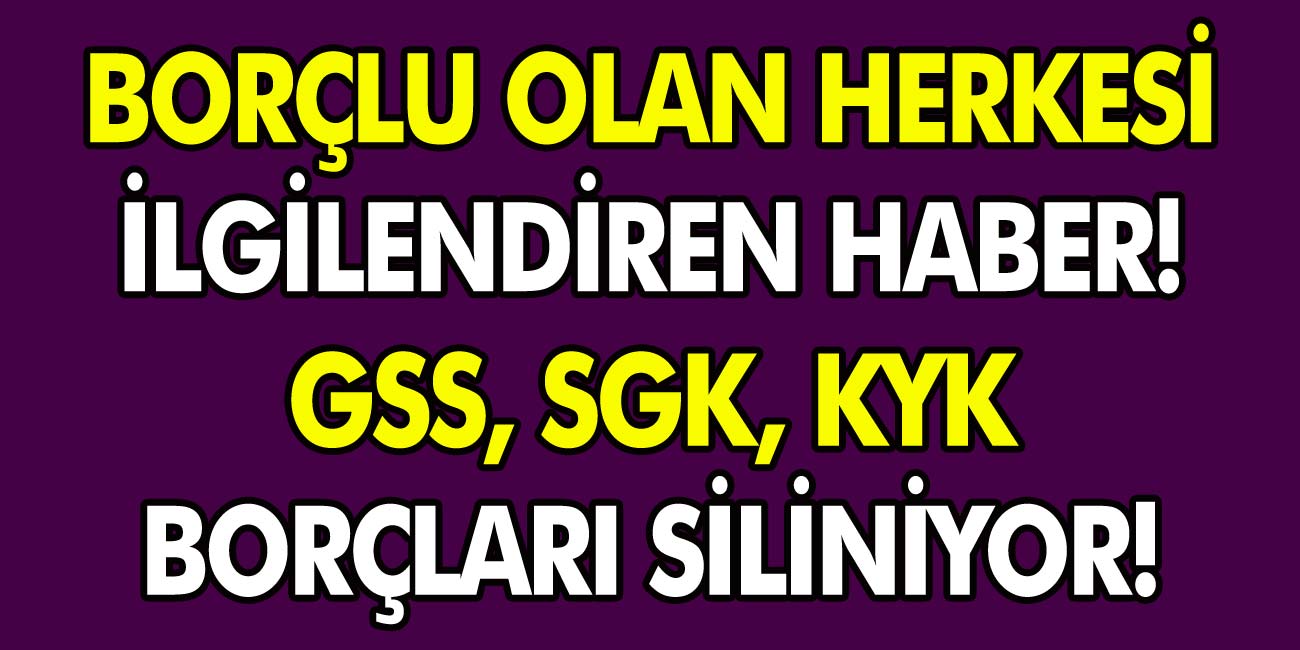 BORÇLU OLAN HERKESİ İLGİLENDİREN HABER! GSS, SGK, KYK BORÇLARI SİLİNİYOR!